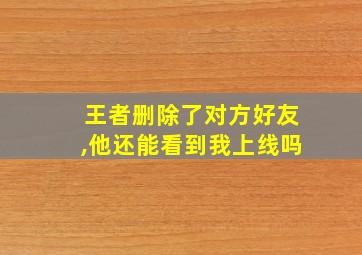 王者删除了对方好友,他还能看到我上线吗